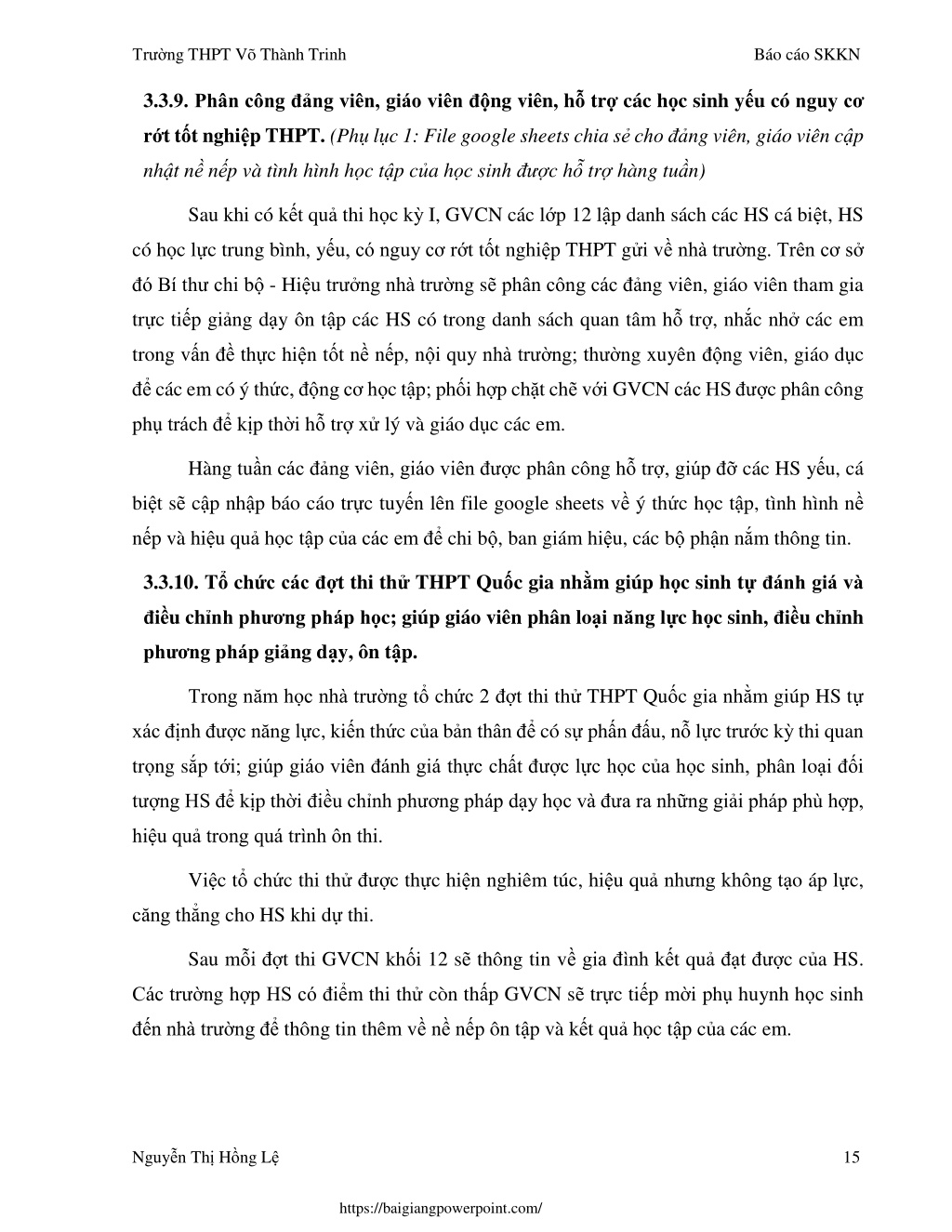 Trường THPT Võ Thành Trinh

Báo cáo SKKN

3.3.9. Phân công đảng viên, giáo viên động viên, hỗ trợ các học sinh yếu có nguy cơ rớt tốt nghiệp THPT. (Phụ lục 1: File google sheets chia sẻ cho đảng viên, giáo viên cập nhật nề nếp và tình hình học tập của học sinh được hỗ trợ hàng tuần)

Sau khi có kết quả thi học kỳ I, GVCN các lớp 12 lập danh sách các HS cá biệt, HS có học lực trung bình, yếu, có nguy cơ rớt tốt nghiệp THPT gửi về nhà trường. Trên cơ sở đó Bí thư chi bộ - Hiệu trưởng nhà trường sẽ phân công các đảng viên, giáo viên tham gia trực tiếp giảng dạy ôn tập các HS có trong danh sách quan tâm hỗ trợ, nhắc nhở các em trong vấn đề thực hiện tốt nề nếp, nội quy nhà trường; thường xuyên động viên, giáo dục để các em có ý thức, động cơ học tập; phối hợp chặt chẽ với GVCN các HS được phân công phụ trách để kịp thời hỗ trợ xử lý và giáo dục các em.

Hàng tuần các đảng viên, giáo viên được phân công hỗ trợ, giúp đỡ các HS yếu, cá biệt sẽ cập nhập báo cáo trực tuyến lên file google sheets về ý thức học tập, tình hình nề nếp và hiệu quả học tập của các em để chi bộ, ban giám hiệu, các bộ phận nắm thông tin.

3.3.10. Tổ chức các đợt thi thử THPT Quốc gia nhằm giúp học sinh tự đánh giá và điều chỉnh phương pháp học; giúp giáo viên phân loại năng lực học sinh, điều chỉnh phương pháp giảng dạy, ôn tập.

Trong năm học nhà trường tổ chức 2 đợt thi thử THPT Quốc gia nhằm giúp HS tự xác định được năng lực, kiến thức của bản thân để có sự phấn đấu, nỗ lực trước kỳ thi quan trọng sắp tới; giúp giáo viên đánh giá thực chất được lực học của học sinh, phân loại đối tượng HS để kịp thời điều chỉnh phương pháp dạy học và đưa ra những giải pháp phù hợp, hiệu quả trong quá trình ôn thi.

Việc tổ chức thi thử được thực hiện nghiêm túc, hiệu quả nhưng không tạo áp lực, căng thẳng cho HS khi dự thi.

Sau mỗi đợt thi GVCN khối 12 sẽ thông tin về gia đình kết quả đạt được của HS. Các trường hợp HS có điểm thi thử còn thấp GVCN sẽ trực tiếp mời phụ huynh học sinh đến nhà trường để thông tin thêm về nề nếp ôn tập và kết quả học tập của các em.

Nguyễn Thị Hồng Lệ

15

https://baigiangpowerpoint.com/